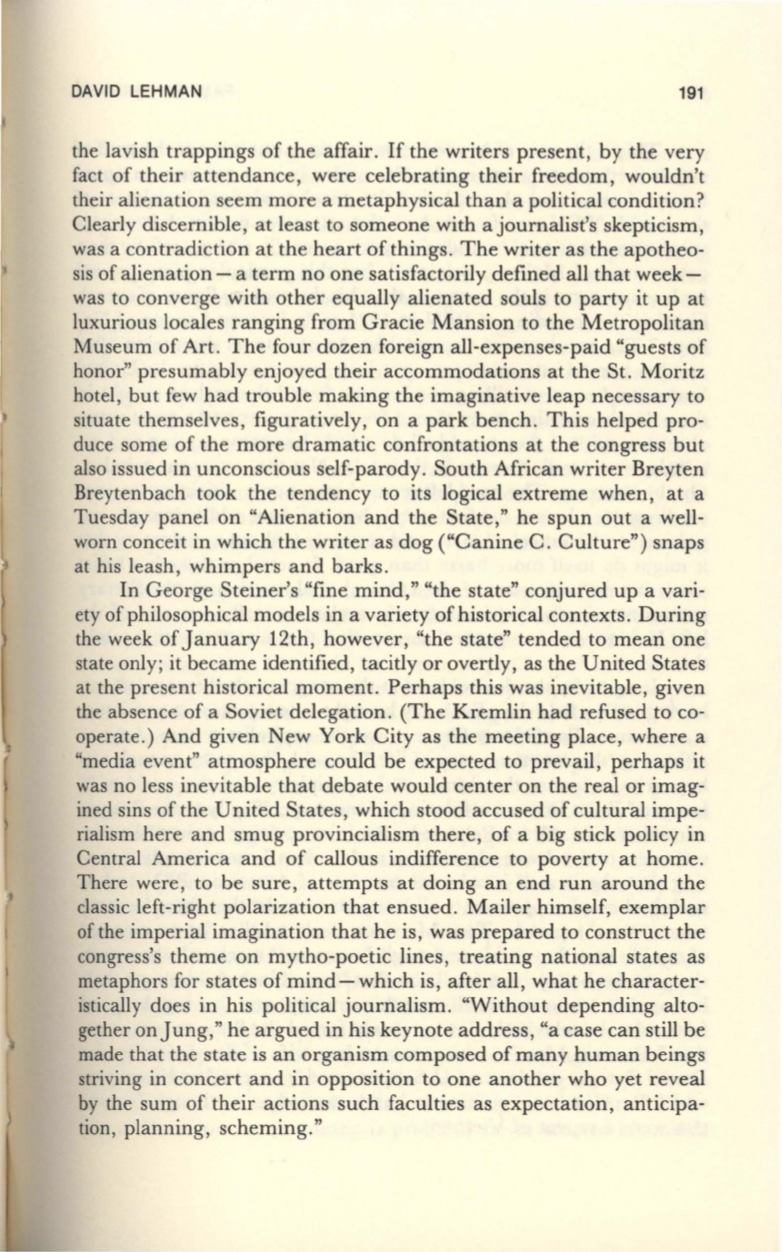 DAVID LEHMAN 191

the lavish trappings of the affair. If the writers present, by the very fact of their attendance, were celebrating their freedom, wouldn't their alienation seem more a metaphysical than a political condition? Clearly discernible, at least to someone with a journalist's skepticism, was a contradiction at the heart of things. The writer as the apotheosis of alienation — a term no one satisfactorily defined all that week — was to converge with other equally alienated souls to party it up at luxurious locales ranging from Gracie Mansion to the Metropolitan Museum of Art. The four dozen foreign all-expenses-paid "guests of honor" presumably enjoyed their accommodations at the St. Moritz hotel, but few had trouble making the imaginative leap necessary to situate themselves, figuratively, on a park bench. This helped produce some of the more dramatic confrontations at the congress but also issued in unconscious self-parody. South African writer Breyten Breytenbach took the tendency to its logical extreme when, at a Tuesday panel on "Alienation and the State," he spun out a well-worn conceit in which the writer as dog ("Canine C. Culture") snaps at his leash, whimpers and barks.

In George Steiner's "fine mind," "the state" conjured up a variety of philosophical models in a variety of historical contexts. During the week of January 12th, however, "the state" tended to mean one state only; it became identified, tacitly or overtly, as the United States at the present historical moment. Perhaps this was inevitable, given the absence of a Soviet delegation. (The Kremlin had refused to cooperate.) And given New York City as the meeting place, where a "media event" atmosphere could be expected to prevail, perhaps it was no less inevitable that debate would center on the real or imagined sins of the United States, which stood accused of cultural imperialism here and smug provincialism there, of a big stick policy in Central America and of callous indifference to poverty at home. There were, to be sure, attempts at doing an end run around the classic left-right polarization that ensued. Mailer himself, exemplar of the imperial imagination that he is, was prepared to construct the congress's theme on mytho-poetic lines, treating national states as metaphors for states of mind — which is, after all, what he characteristically does in his political journalism. "Without depending altogether on Jung," he argued in his keynote address, "a case can still be made that the state is an organism composed of many human beings striving in concert and in opposition to one another who yet reveal by the sum of their actions such faculties as expectation, anticipation, planning, scheming."